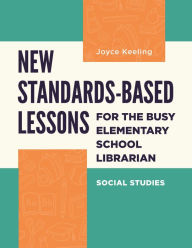 Joyce Keeling

NEW STANDARDS-BASED LESSONS FOR THE BUSY ELEMENTARY SCHOOL LIBRARIAN

SOCIAL STUDIES